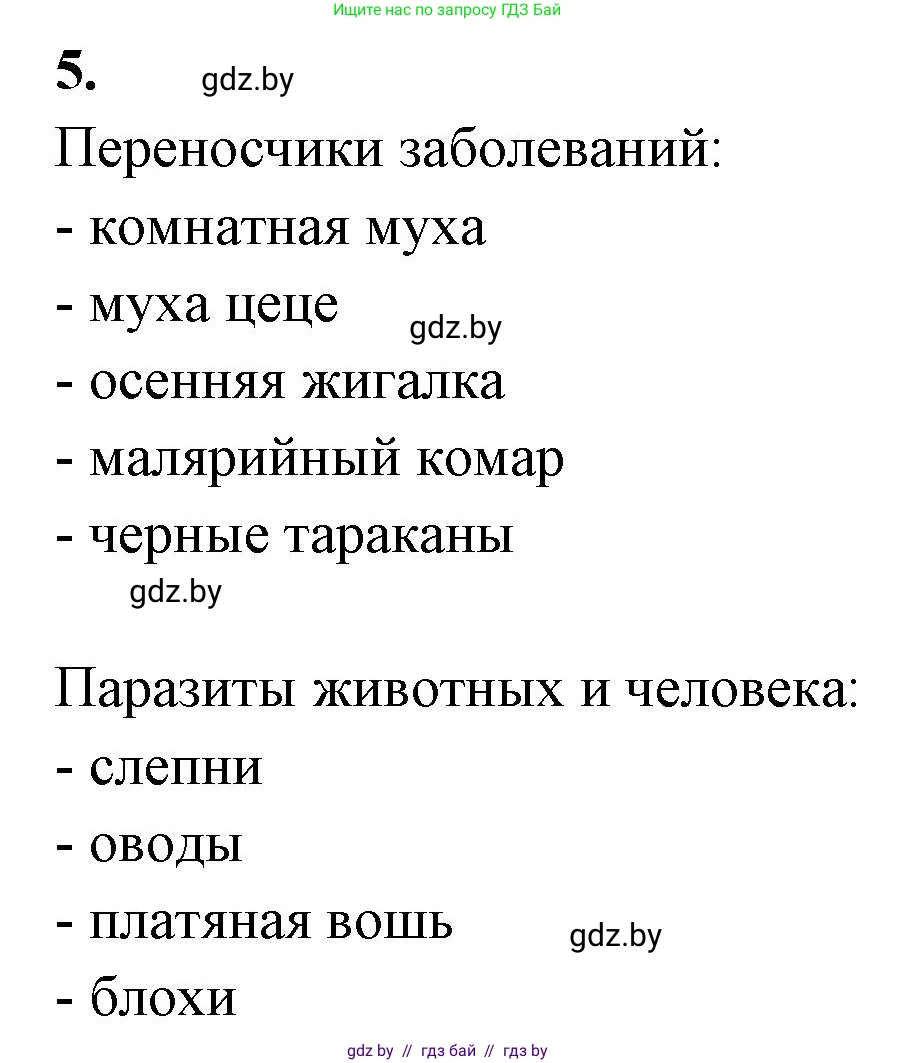 Ищите нас по запросу ГДЗ Бай

5. gdz.by

Переносчики заболеваний:

- комнатная муха

- муха цеце gdz.by

- осенняя жигалка

- малярийный комар

- черные тараканы

gdz.by

Паразиты животных и человека:

- слепни

- оводы

- платяная вошь gdz.by

- блохи

gdz by // гдз бай // гдз by